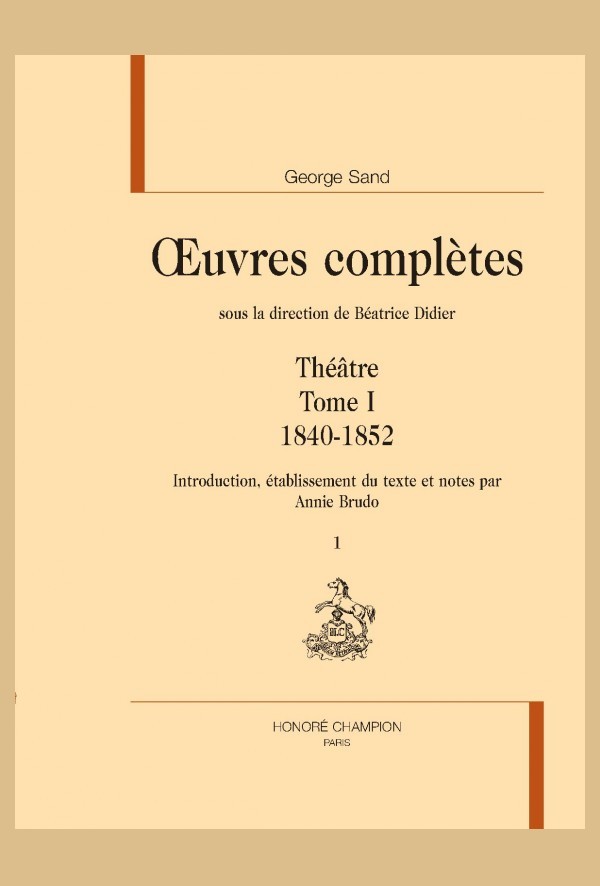 George Sand

Œuvres complètes

sous la direction de Béatrice Didier

Théâtre
Tome I
1840-1852

Introduction, établissement du texte et notes par
Annie Brudo

1

HONORÉ CHAMPION
PARIS